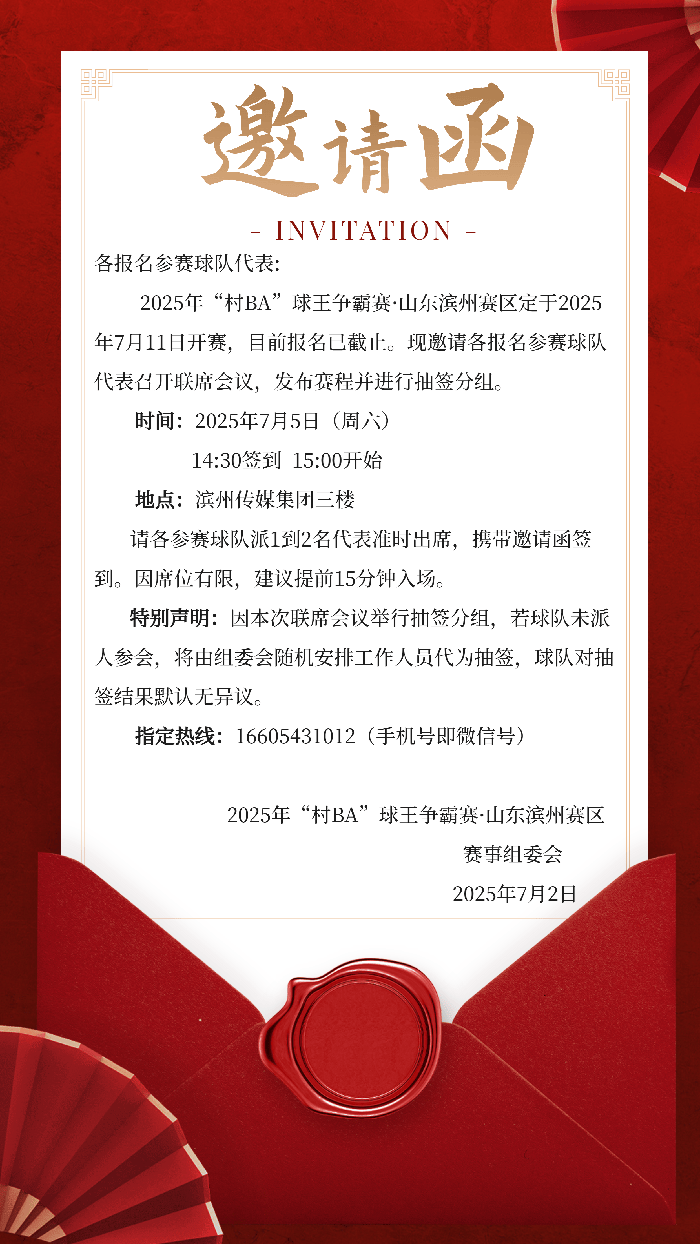 邀请函

- INVITATION -

各报名参赛球队代表:

2025年“村BA”球王争霸赛·山东滨州赛区定于2025年7月11日开赛，目前报名已截止。现邀请各报名参赛球队代表召开联席会议，发布赛程并进行抽签分组。

时间：2025年7月5日（周六）

14:30签到 15:00开始

地点：滨州传媒集团三楼

请各参赛球队派1到2名代表准时出席，携带邀请函签到。因席位有限，建议提前15分钟入场。

特别声明：因本次联席会议举行抽签分组，若球队未派人参会，将由组委会随机安排工作人员代为抽签，球队对抽签结果默认无异议。

指定热线：16605431012（手机号即微信号）

2025年“村BA”球王争霸赛·山东滨州赛区

赛事组委会

2025年7月2日